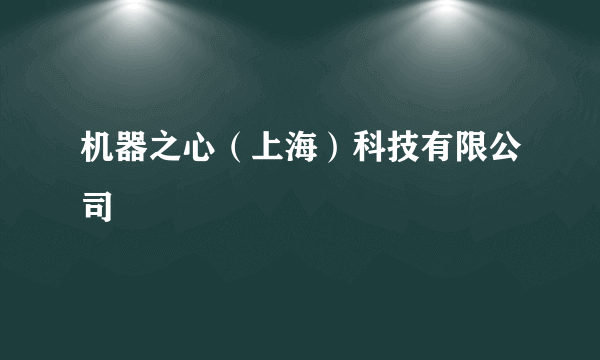 机器之心（上海）科技有限公司